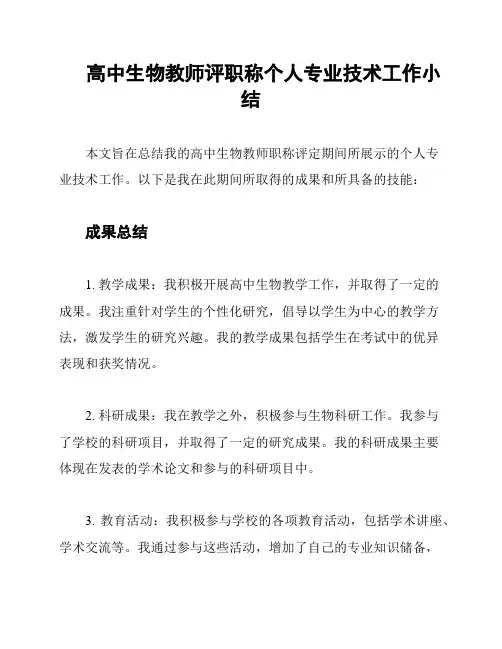 高中生物教师评职称个人专业技术工作小结

本文旨在总结我的高中生物教师职称评定期间所展示的个人专业技术工作。以下是我在此期间所取得的成果和所具备的技能：

成果总结

1. 教学成果：我积极开展高中生物教学工作，并取得了一定的成果。我注重针对学生的个性化研究，倡导以学生为中心的教学方法，激发学生的研究兴趣。我的教学成果包括学生在考试中的优异表现和获奖情况。

2. 科研成果：我在教学之外，积极参与生物科研工作。我参与了学校的科研项目，并取得了一定的研究成果。我的科研成果主要体现在发表的学术论文和参与的科研项目中。

3. 教育活动：我积极参与学校的各项教育活动，包括学术讲座、学术交流等。我通过参与这些活动，增加了自己的专业知识储备，